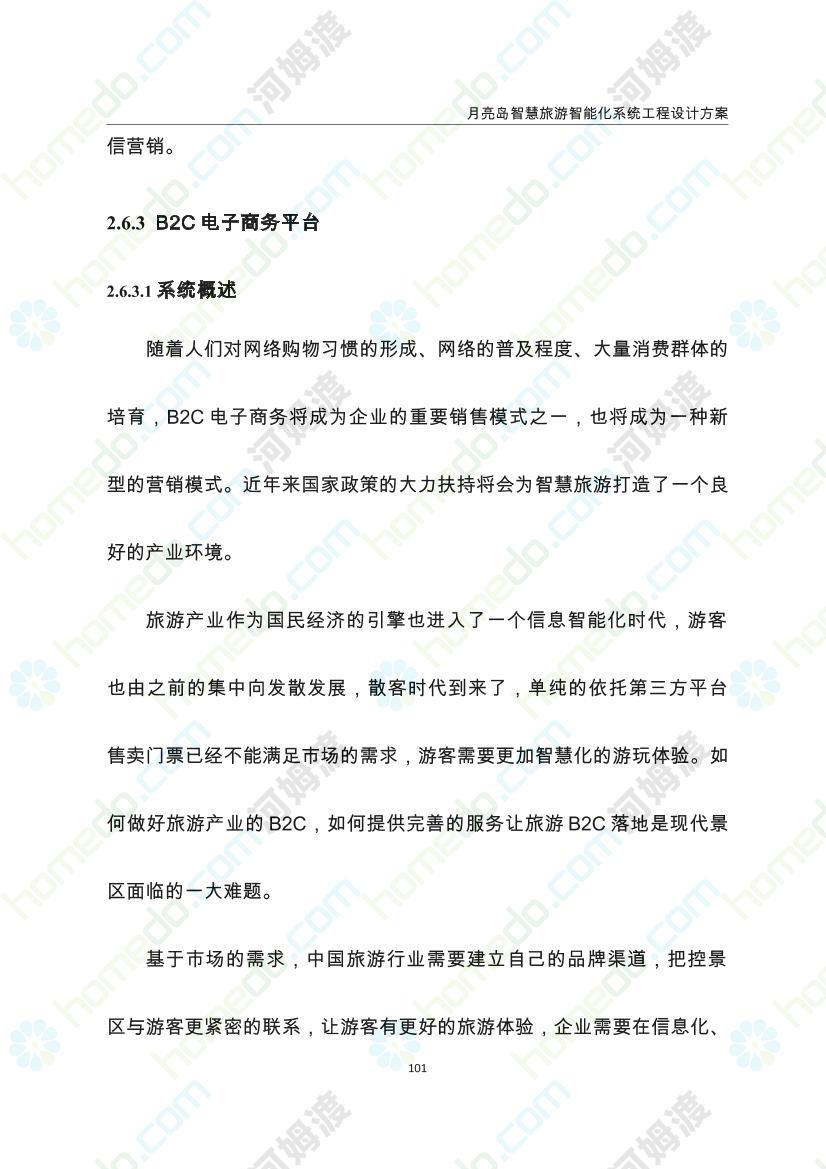 月亮岛智慧旅游智能化系统工程设计方案

信营销。

2.6.3 B2C 电子商务平台

2.6.3.1 系统概述

随着人们对网络购物习惯的形成、网络的普及程度、大量消费群体的培育，B2C 电子商务将成为企业的重要销售模式之一，也将成为一种新型的营销模式。近年来国家政策的大力扶持将会为智慧旅游打造了一个良好的产业环境。

旅游产业作为国民经济的引擎也进入了一个信息智能化时代，游客也由之前的集中向发散发展，散客时代到来了，单纯的依托第三方平台售卖门票已经不能满足市场的需求，游客需要更加智慧化的游玩体验。如何做好旅游产业的 B2C，如何提供完善的服务让旅游 B2C 落地是现代景区面临的一大难题。

基于市场的需求，中国旅游行业需要建立自己的品牌渠道，把控景区与游客更紧密的联系，让游客有更好的旅游体验，企业需要在信息化、

101

homedo.com 河姆渡